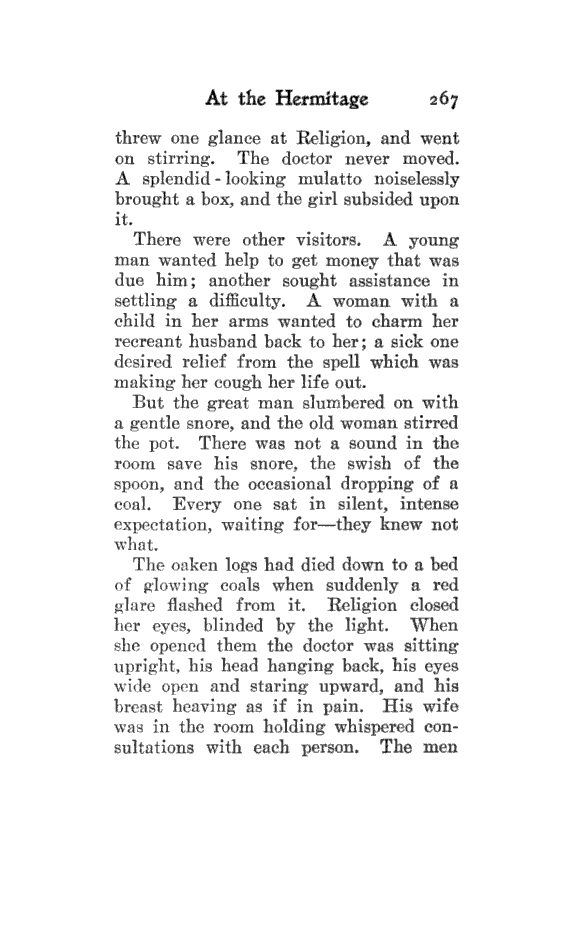 At the Hermitage 267

threw one glance at Religion, and went on stirring. The doctor never moved. A splendid-looking mulatto noiselessly brought a box, and the girl subsided upon it.

There were other visitors. A young man wanted help to get money that was due him; another sought assistance in settling a difficulty. A woman with a child in her arms wanted to charm her recreant husband back to her; a sick one desired relief from the spell which was making her cough her life out.

But the great man slumbered on with a gentle snore, and the old woman stirred the pot. There was not a sound in the room save his snore, the swish of the spoon, and the occasional dropping of a coal. Every one sat in silent, intense expectation, waiting for—they knew not what.

The oaken logs had died down to a bed of glowing coals when suddenly a red glare flashed from it. Religion closed her eyes, blinded by the light. When she opened them the doctor was sitting upright, his head hanging back, his eyes wide open and staring upward, and his breast heaving as if in pain. His wife was in the room holding whispered consultations with each person. The men